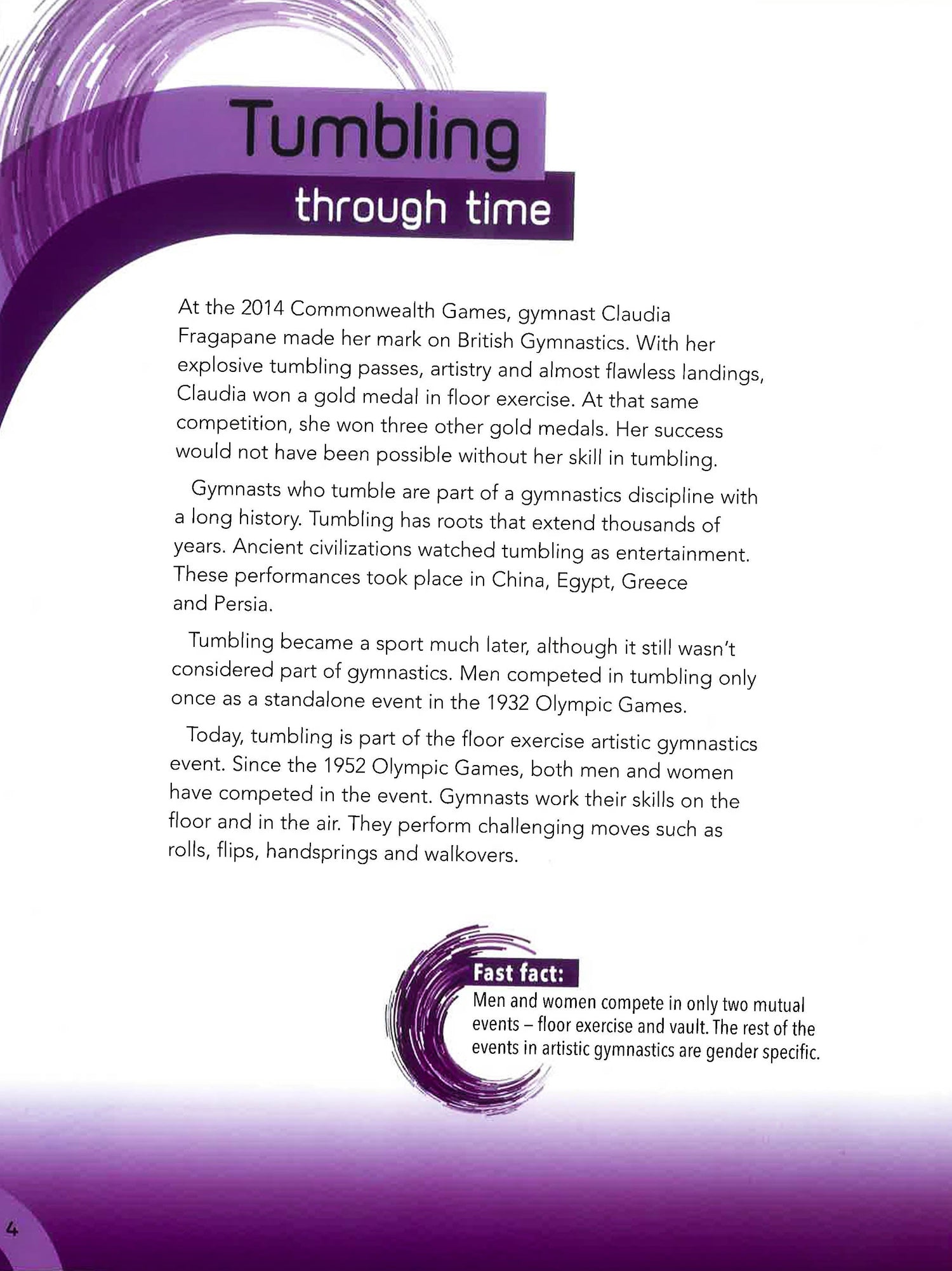 Tumbling
through time

At the 2014 Commonwealth Games, gymnast Claudia Fragapane made her mark on British Gymnastics. With her explosive tumbling passes, artistry and almost flawless landings, Claudia won a gold medal in floor exercise. At that same competition, she won three other gold medals. Her success would not have been possible without her skill in tumbling.

Gymnasts who tumble are part of a gymnastics discipline with a long history. Tumbling has roots that extend thousands of years. Ancient civilizations watched tumbling as entertainment. These performances took place in China, Egypt, Greece and Persia.

Tumbling became a sport much later, although it still wasn't considered part of gymnastics. Men competed in tumbling only once as a standalone event in the 1932 Olympic Games.

Today, tumbling is part of the floor exercise artistic gymnastics event. Since the 1952 Olympic Games, both men and women have competed in the event. Gymnasts work their skills on the floor and in the air. They perform challenging moves such as rolls, flips, handsprings and walkovers.

Fast fact:
Men and women compete in only two mutual events – floor exercise and vault. The rest of the events in artistic gymnastics are gender specific.

4